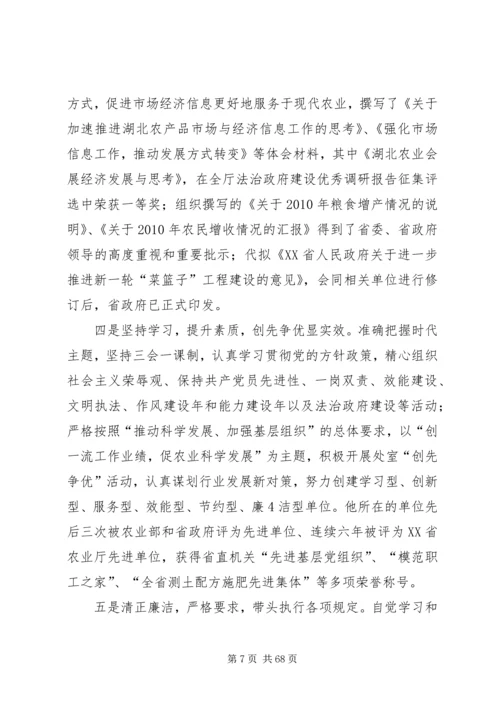 方式，促进市场经济信息更好地服务于现代农业，撰写了《关于加速推进湖北农产品市场与经济信息工作的思考》、《强化市场信息工作，推动发展方式转变》等体会材料，其中《湖北农业会展经济发展与思考》，在全厅法治政府建设优秀调研报告征集评选中荣获一等奖；组织撰写的《关于2010年粮食增产情况的说明》、《关于2010年农民增收情况的汇报》得到了省委、省政府领导的高度重视和重要批示；代拟《XX省人民政府关于进一步推进新一轮“菜篮子”工程建设的意见》，会同相关单位进行修订后，省政府已正式印发。

四是坚持学习，提升素质，创先争优显实效。准确把握时代主题，坚持三会一课制，认真学习贯彻党的方针政策，精心组织社会主义荣辱观、保持共产党员先进性、一岗双责、效能建设、文明执法、作风建设年和能力建设年以及法治政府建设等活动；严格按照“推动科学发展、加强基层组织”的总体要求，以“创一流工作业绩，促农业科学发展”为主题，积极开展处室“创先争优”活动，认真谋划行业发展新对策，努力创建学习型、创新型、服务型、效能型、节约型、廉4洁型单位。他所在的单位先后三次被农业部和省政府评为先进单位、连续六年被评为XX省农业厅先进单位，获得省直机关“先进基层党组织”、“模范职工之家”、“全省测土配方施肥先进集体”等多项荣誉称号。

五是清正廉洁，严格要求，带头执行各项规定。自觉学习和

第7页 共68页